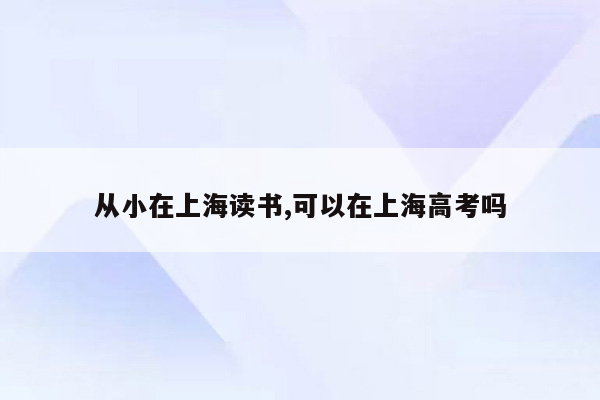 从小在上海读书,可以在上海高考吗